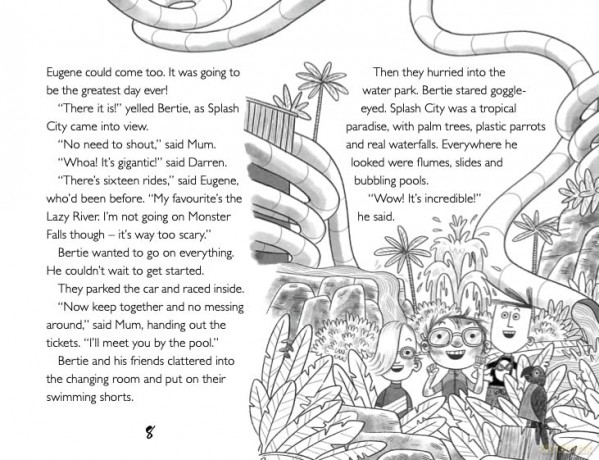 Eugene could come too. It was going to be the greatest day ever!

"There it is!" yelled Bertie, as Splash City came into view.

"No need to shout," said Mum.

"Whoa! It's gigantic!" said Darren.

"There's sixteen rides," said Eugene, who'd been before. "My favourite's the Lazy River. I'm not going on Monster Falls though – it's way too scary."

Bertie wanted to go on everything. He couldn't wait to get started.

They parked the car and raced inside.

"Now keep together and no messing around," said Mum, handing out the tickets. "I'll meet you by the pool."

Bertie and his friends clattered into the changing room and put on their swimming shorts.

8

Then they hurried into the water park. Bertie stared goggle-eyed. Splash City was a tropical paradise, with palm trees, plastic parrots and real waterfalls. Everywhere he looked were flumes, slides and bubbling pools.

"Wow! It's incredible!" he said.